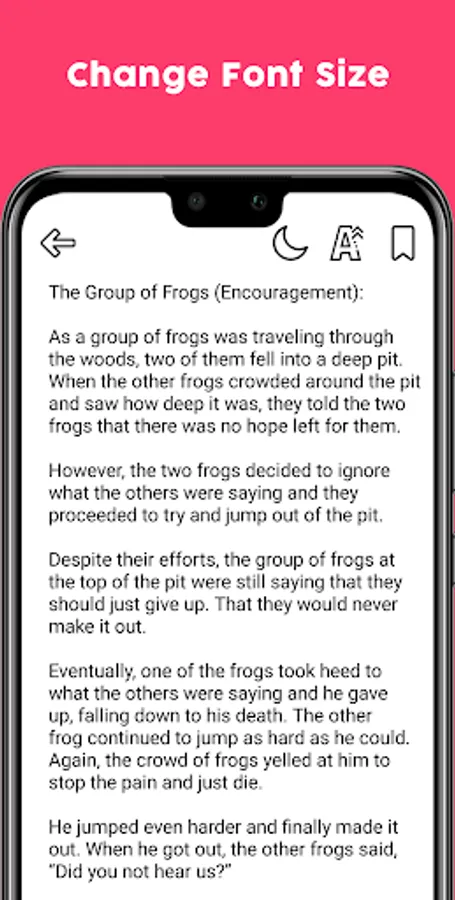 Change Font Size

The Group of Frogs (Encouragement):

As a group of frogs was traveling through the woods, two of them fell into a deep pit. When the other frogs crowded around the pit and saw how deep it was, they told the two frogs that there was no hope left for them.

However, the two frogs decided to ignore what the others were saying and they proceeded to try and jump out of the pit.

Despite their efforts, the group of frogs at the top of the pit were still saying that they should just give up. That they would never make it out.

Eventually, one of the frogs took heed to what the others were saying and he gave up, falling down to his death. The other frog continued to jump as hard as he could. Again, the crowd of frogs yelled at him to stop the pain and just die.

He jumped even harder and finally made it out. When he got out, the other frogs said, "Did you not hear us?"